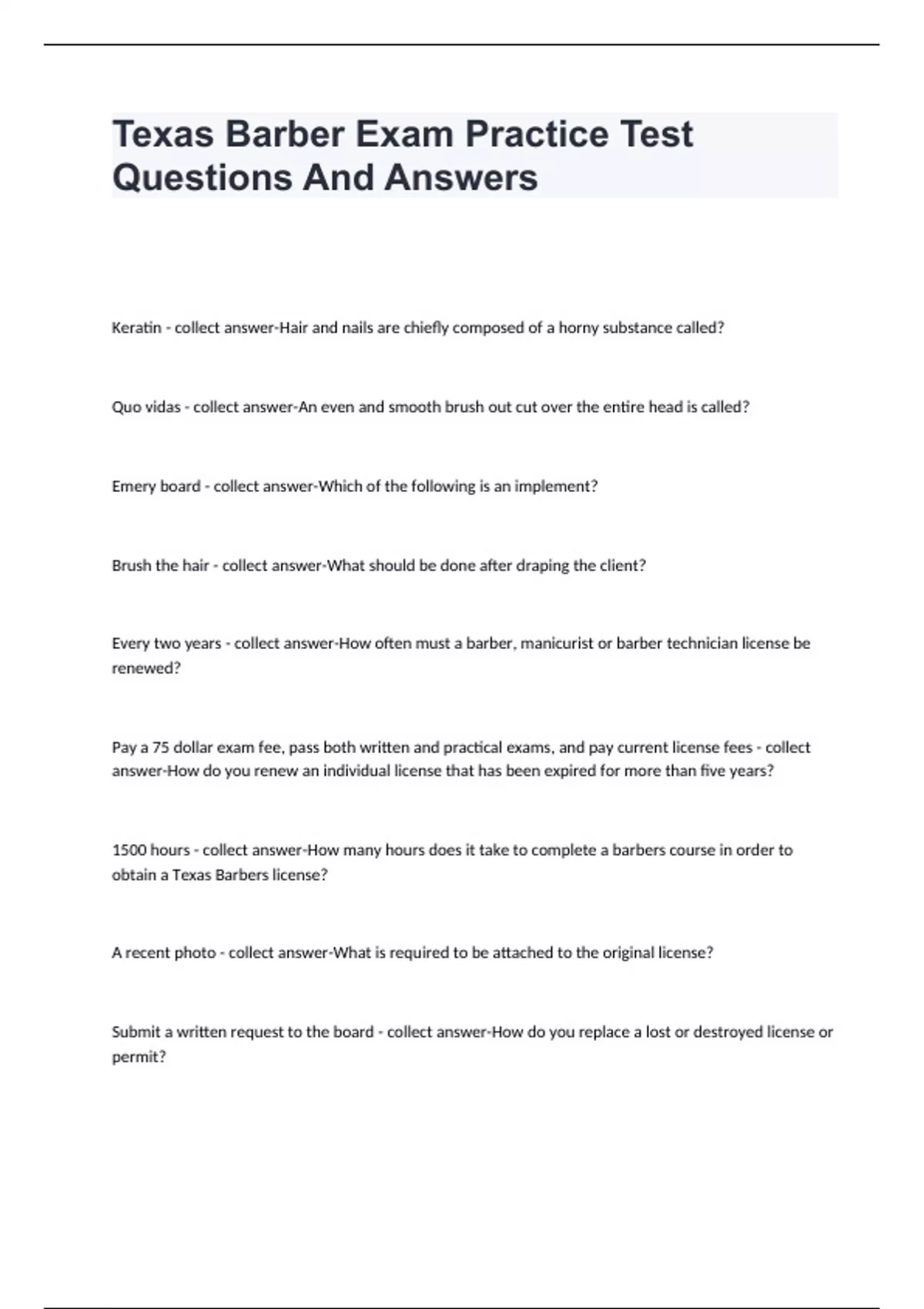 Texas Barber Exam Practice Test Questions And Answers

Keratin - collect answer-Hair and nails are chiefly composed of a horny substance called?

Quo vidas - collect answer-An even and smooth brush out cut over the entire head is called?

Emery board - collect answer-Which of the following is an implement?

Brush the hair - collect answer-What should be done after draping the client?

Every two years - collect answer-How often must a barber, manicurist or barber technician license be renewed?

Pay a 75 dollar exam fee, pass both written and practical exams, and pay current license fees - collect answer-How do you renew an individual license that has been expired for more than five years?

1500 hours - collect answer-How many hours does it take to complete a barbers course in order to obtain a Texas Barbers license?

A recent photo - collect answer-What is required to be attached to the original license?

Submit a written request to the board - collect answer-How do you replace a lost or destroyed license or permit?